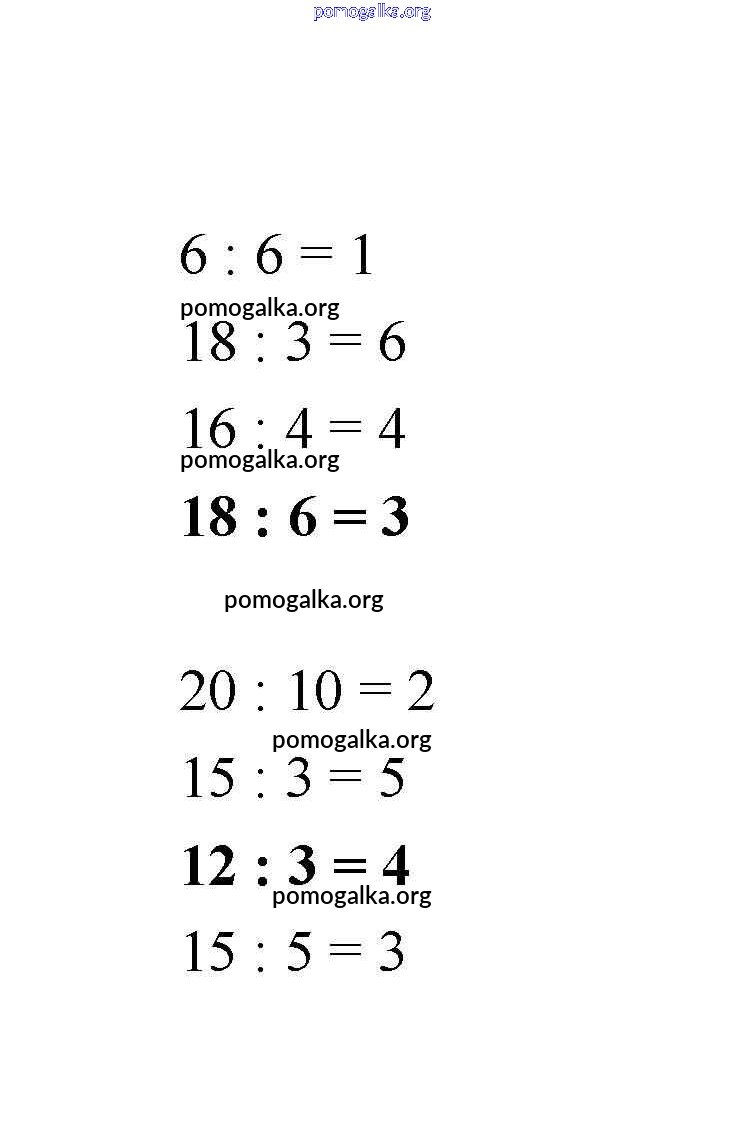 pomogalka.org

$6 : 6 = 1$

pomogalka.org

$18 : 3 = 6$

$16 : 4 = 4$

pomogalka.org

$18 : 6 = 3$

pomogalka.org

$20 : 10 = 2$

pomogalka.org

$15 : 3 = 5$

$12 : 3 = 4$

pomogalka.org

$15 : 5 = 3$